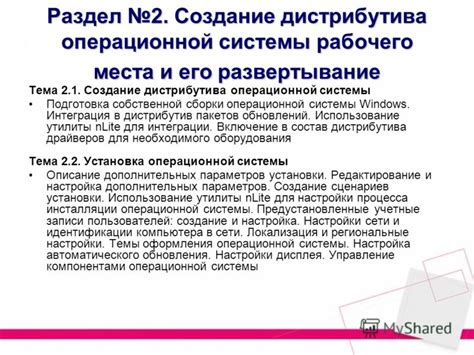 Раздел №2. Создание дистрибутива операционной системы рабочего места и его развертывание

Тема 2.1. Создание дистрибутива операционной системы

• Подготовка собственной сборки операционной системы Windows. Интеграция в дистрибутив пакетов обновлений. Использование утилиты nLite для интеграции. Включение в состав дистрибутива драйверов для необходимого оборудования

Тема 2.2. Установка операционной системы

• Описание дополнительных параметров установки. Редактирование и настройка дополнительных параметров. Создание сценариев установки. Использование утилиты nLite для настройки процесса инсталляции операционной системы. Предустановленные учетные записи пользователей: создание и настройка. Настройки сети и идентификации компьютера в сети. Локализация и региональные настройки. Темы оформления операционной системы. Настройка автоматического обновления. Настройки дисплея. Управление компонентами операционной системы

MyShared